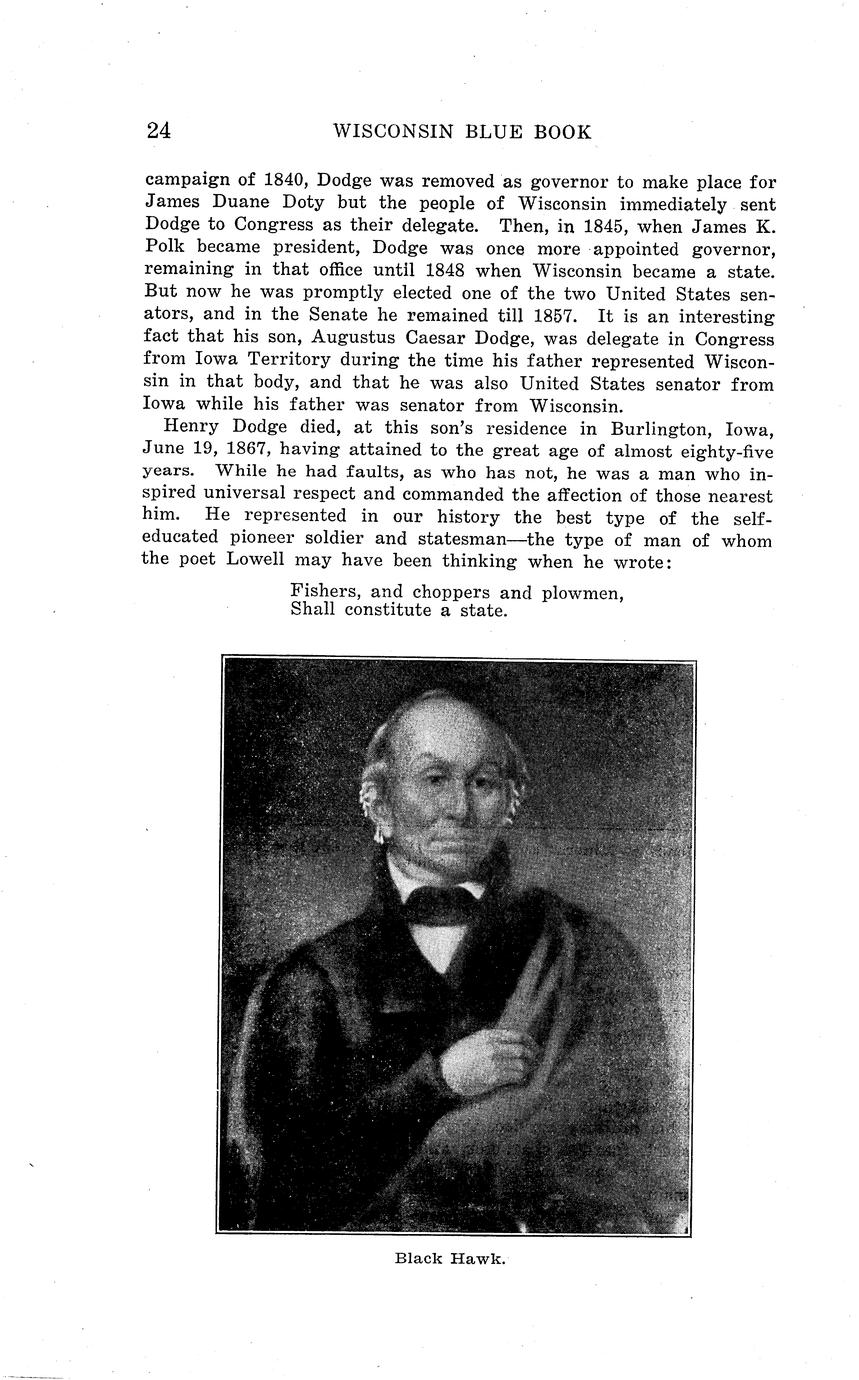 24 WISCONSIN BLUE BOOK

campaign of 1840, Dodge was removed as governor to make place for James Duane Doty but the people of Wisconsin immediately sent Dodge to Congress as their delegate. Then, in 1845, when James K. Polk became president, Dodge was once more appointed governor, remaining in that office until 1848 when Wisconsin became a state. But now he was promptly elected one of the two United States senators, and in the Senate he remained till 1857. It is an interesting fact that his son, Augustus Caesar Dodge, was delegate in Congress from Iowa Territory during the time his father represented Wisconsin in that body, and that he was also United States senator from Iowa while his father was senator from Wisconsin.

Henry Dodge died, at this son's residence in Burlington, Iowa, June 19, 1867, having attained to the great age of almost eighty-five years. While he had faults, as who has not, he was a man who inspired universal respect and commanded the affection of those nearest him. He represented in our history the best type of the self-educated pioneer soldier and statesman—the type of man of whom the poet Lowell may have been thinking when he wrote:

Fishers, and choppers and plowmen,
Shall constitute a state.

Black Hawk.